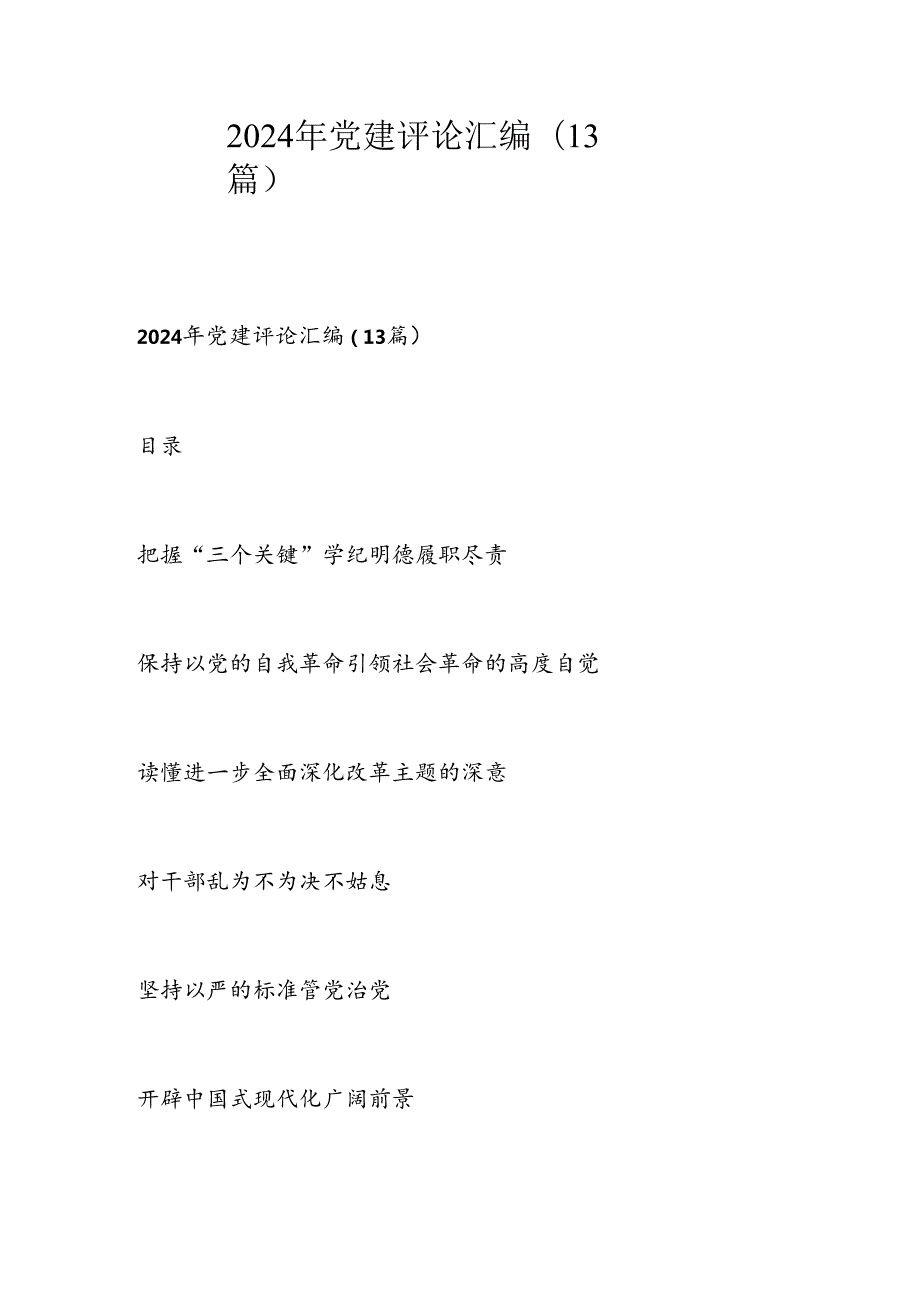 2024年党建评论汇编（13篇）

2024年党建评论汇编（13篇）

目录

把握“三个关键”学纪明德履职尽责

保持以党的自我革命引领社会革命的高度自觉

读懂进一步全面深化改革主题的深意

对干部乱为不为决不姑息

坚持以严的标准管党治党

开辟中国式现代化广阔前景